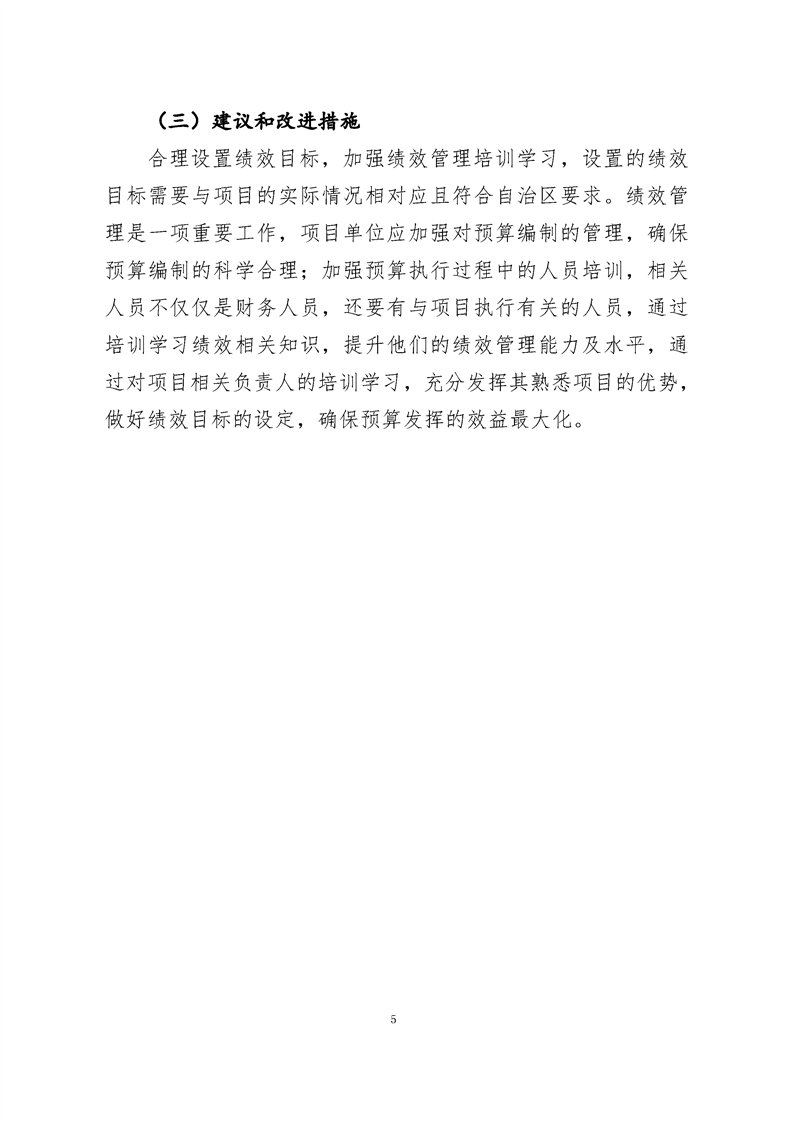 （三）建议和改进措施

合理设置绩效目标，加强绩效管理培训学习，设置的绩效目标需要与项目的实际情况相对应且符合自治区要求。绩效管理是一项重要工作，项目单位应加强对预算编制的管理，确保预算编制的科学合理；加强预算执行过程中的人员培训，相关人员不仅仅是财务人员，还要有与项目执行有关的人员，通过培训学习绩效相关知识，提升他们的绩效管理能力及水平，通过对项目相关负责人的培训学习，充分发挥其熟悉项目的优势，做好绩效目标的设定，确保预算发挥的效益最大化。

5